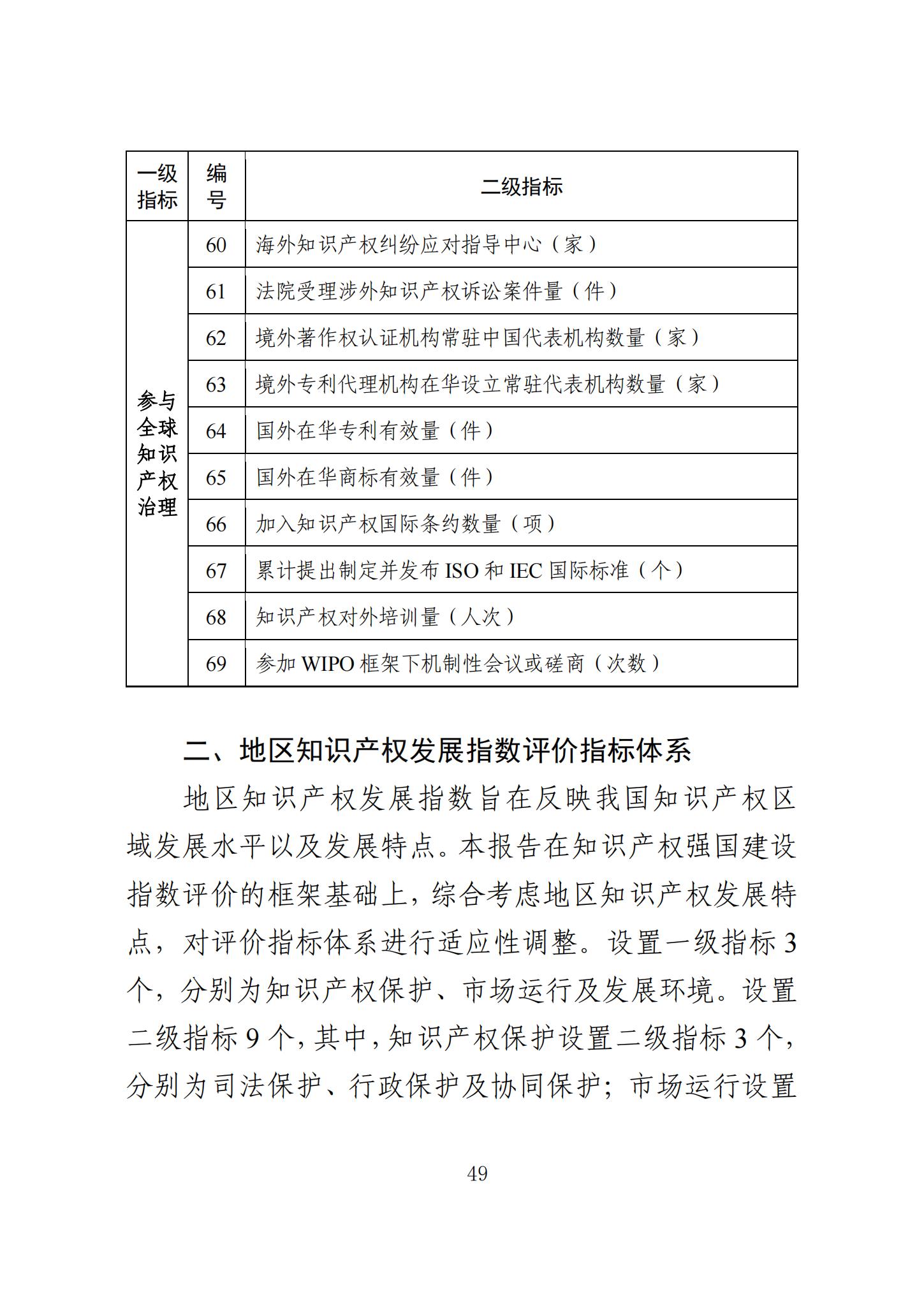 | 一级指标 | 编号 | 二级指标 |
|---|---|---|
| 参与全球知识产权治理 | 60 | 海外知识产权纠纷应对指导中心（家） |
| | 61 | 法院受理涉外知识产权诉讼案件量（件） |
| | 62 | 境外著作权认证机构常驻中国代表机构数量（家） |
| | 63 | 境外专利代理机构在华设立常驻代表机构数量（家） |
| | 64 | 国外在华专利有效量（件） |
| | 65 | 国外在华商标有效量（件） |
| | 66 | 加入知识产权国际条约数量（项） |
| | 67 | 累计提出制定并发布 ISO 和 IEC 国际标准（个） |
| | 68 | 知识产权对外培训量（人次） |
| | 69 | 参加 WIPO 框架下机制性会议或磋商（次数） |

二、地区知识产权发展指数评价指标体系

地区知识产权发展指数旨在反映我国知识产权区域发展水平以及发展特点。本报告在知识产权强国建设指数评价的框架基础上，综合考虑地区知识产权发展特点，对评价指标体系进行适应性调整。设置一级指标 3 个，分别为知识产权保护、市场运行及发展环境。设置二级指标 9 个，其中，知识产权保护设置二级指标 3 个，分别为司法保护、行政保护及协同保护；市场运行设置

49